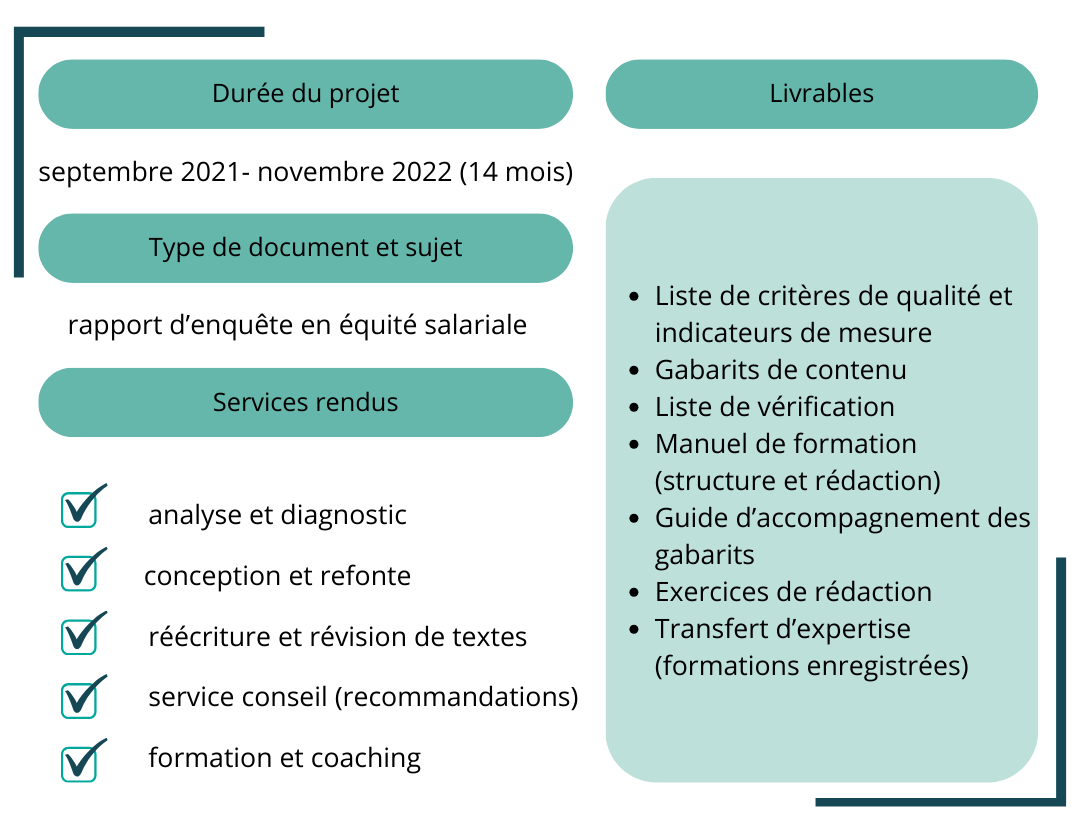 Durée du projet

septembre 2021- novembre 2022 (14 mois)

Type de document et sujet

rapport d’enquête en équité salariale

Services rendus

analyse et diagnostic

conception et refonte

réécriture et révision de textes

service conseil (recommandations)

formation et coaching

Livrables

- Liste de critères de qualité et indicateurs de mesure
- Gabarits de contenu
- Liste de vérification
- Manuel de formation (structure et rédaction)
- Guide d’accompagnement des gabarits
- Exercices de rédaction
- Transfert d’expertise (formations enregistrées)